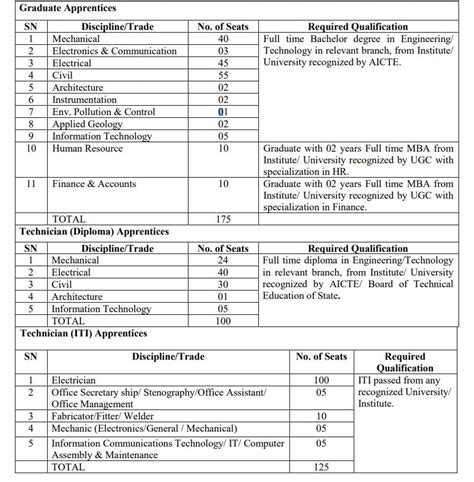 Graduate Apprentices

| SN | Discipline/Trade | No. of Seats | Required Qualification |
|---|---|---|---|
| 1 | Mechanical | 40 | Full time Bachelor degree in Engineering/ Technology in relevant branch, from Institute/ University recognized by AICTE. |
| 2 | Electronics & Communication | 03 | |
| 3 | Electrical | 45 | |
| 4 | Civil | 55 | |
| 5 | Architecture | 02 | |
| 6 | Instrumentation | 02 | |
| 7 | Env. Pollution & Control | 01 | |
| 8 | Applied Geology | 02 | |
| 9 | Information Technology | 05 | |
| 10 | Human Resource | 10 | Graduate with 02 years Full time MBA from Institute/ University recognized by UGC with specialization in HR. |
| 11 | Finance & Accounts | 10 | Graduate with 02 years Full time MBA from Institute/ University recognized by UGC with specialization in Finance. |
| | TOTAL | 175 | |

Technician (Diploma) Apprentices

| SN | Discipline/Trade | No. of Seats | Required Qualification |
|---|---|---|---|
| 1 | Mechanical | 24 | Full time diploma in Engineering/Technology in relevant branch, from Institute/ University recognized by AICTE/ Board of Technical Education of State. |
| 2 | Electrical | 40 | |
| 3 | Civil | 30 | |
| 4 | Architecture | 01 | |
| 5 | Information Technology | 05 | |
| | TOTAL | 100 | |

Technician (ITI) Apprentices

| SN | Discipline/Trade | No. of Seats | Required Qualification |
|---|---|---|---|
| 1 | Electrician | 100 | ITI passed from any recognized University/ Institute. |
| 2 | Office Secretary ship/ Stenography/Office Assistant/ Office Management | 05 | |
| 3 | Fabricator/Fitter/ Welder | 10 | |
| 4 | Mechanic (Electronics/General / Mechanical) | 05 | |
| 5 | Information Communications Technology/ IT/ Computer Assembly & Maintenance | 05 | |
| | TOTAL | 125 | |